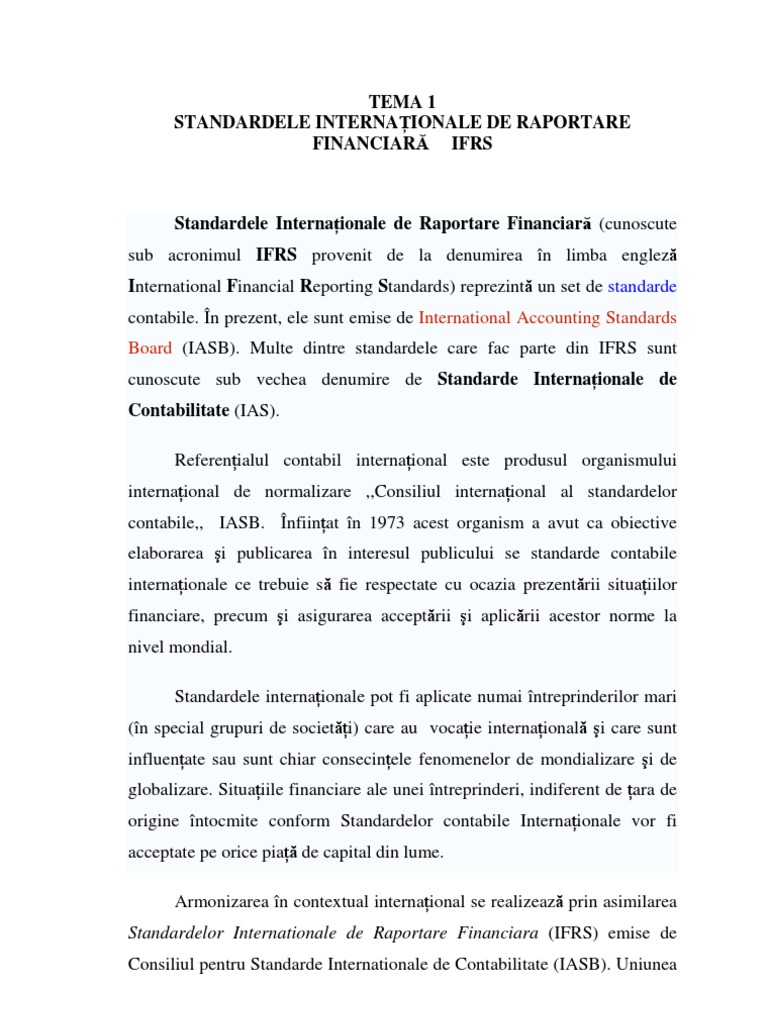 TEMA 1
STANDARDELE INTERNAȚIONALE DE RAPORTARE FINANCIARĂ IFRS

Standardele Internaționale de Raportare Financiară (cunoscute sub acronimul IFRS provenit de la denumirea în limba engleză International Financial Reporting Standards) reprezintă un set de standarde contabile. În prezent, ele sunt emise de International Accounting Standards Board (IASB). Multe dintre standardele care fac parte din IFRS sunt cunoscute sub vechea denumire de Standarde Internaționale de Contabilitate (IAS).

Referențialul contabil internațional este produsul organismului internațional de normalizare ,,Consiliul internațional al standardelor contabile,, IASB. Înființat în 1973 acest organism a avut ca obiective elaborarea şi publicarea în interesul publicului se standarde contabile internaționale ce trebuie să fie respectate cu ocazia prezentării situațiilor financiare, precum şi asigurarea acceptării şi aplicării acestor norme la nivel mondial.

Standardele internaționale pot fi aplicate numai întreprinderilor mari (în special grupuri de societăți) care au vocație internațională şi care sunt influențate sau sunt chiar consecințele fenomenelor de mondializare şi de globalizare. Situațiile financiare ale unei întreprinderi, indiferent de țara de origine întocmite conform Standardelor contabile Internaționale vor fi acceptate pe orice piață de capital din lume.

Armonizarea în contextual internațional se realizează prin asimilarea Standardelor Internationale de Raportare Financiara (IFRS) emise de Consiliul pentru Standarde Internationale de Contabilitate (IASB). Uniunea